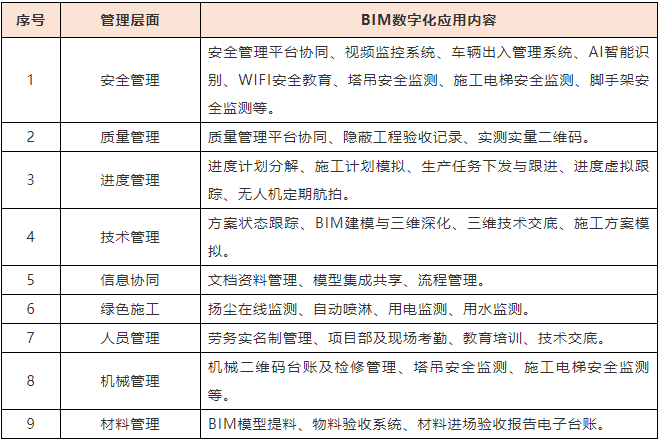 | 序号 | 管理层面 | BIM数字化应用内容 |
|---|---|---|
| 1 | 安全管理 | 安全管理平台协同、视频监控系统、车辆出入管理系统、AI智能识别、WIFI安全教育、塔吊安全监测、施工电梯安全监测、脚手架安全监测等。 |
| 2 | 质量管理 | 质量管理平台协同、隐蔽工程验收记录、实测实量二维码。 |
| 3 | 进度管理 | 进度计划分解、施工计划模拟、生产任务下发与跟进、进度虚拟跟踪、无人机定期航拍。 |
| 4 | 技术管理 | 方案状态跟踪、BIM建模与三维深化、三维技术交底、施工方案模拟。 |
| 5 | 信息协同 | 文档资料管理、模型集成共享、流程管理。 |
| 6 | 绿色施工 | 扬尘在线监测、自动喷淋、用电监测、用水监测。 |
| 7 | 人员管理 | 劳务实名制管理、项目部及现场考勤、教育培训、技术交底。 |
| 8 | 机械管理 | 机械二维码台账及检修管理、塔吊安全监测、施工电梯安全监测等。 |
| 9 | 材料管理 | BIM模型提料、物料验收系统、材料进场验收报告电子台账。 |